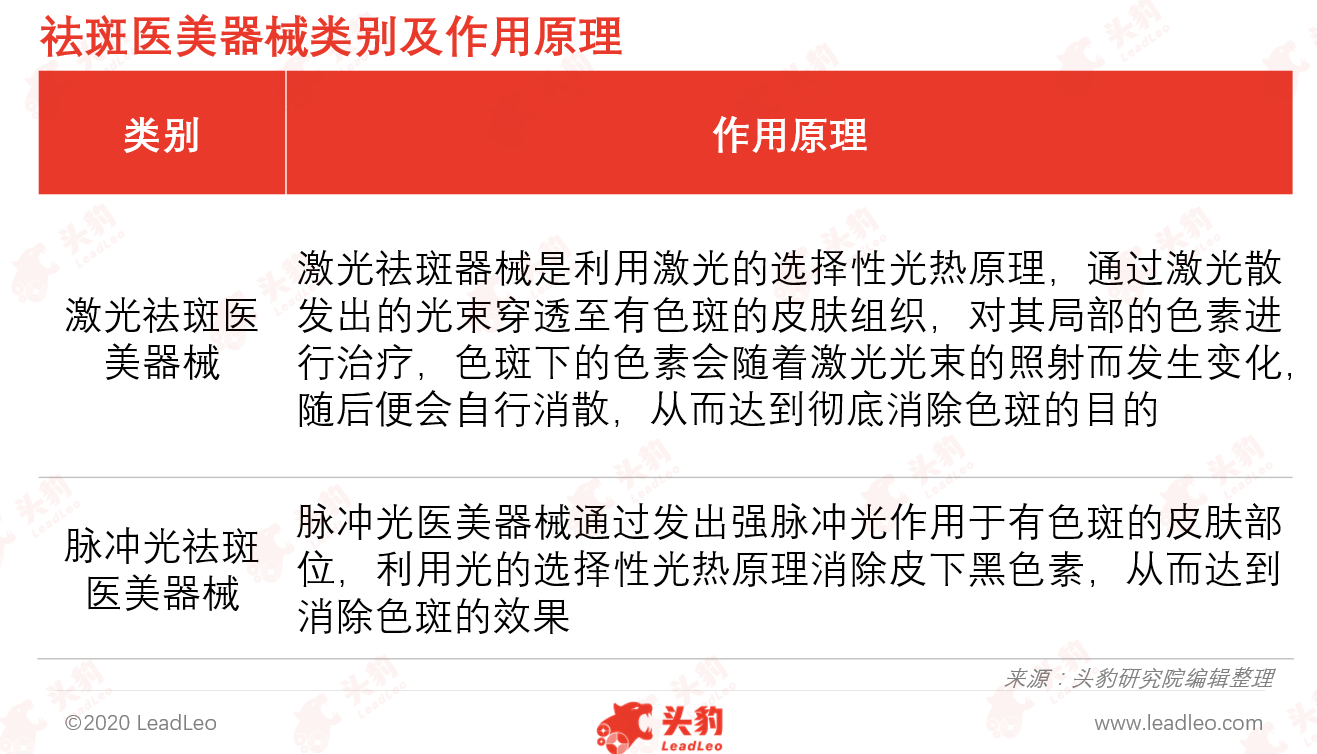 祛斑医美器械类别及作用原理

| 类别 | 作用原理 |
|---|---|
| 激光祛斑医美器械 | 激光祛斑器械是利用激光的选择性光热原理，通过激光散发出的光束穿透至有色斑的皮肤组织，对其局部的色素进行治疗，色斑下的色素会随着激光光束的照射而发生变化，随后便会自行消散，从而达到彻底消除色斑的目的 |
| 脉冲光祛斑医美器械 | 脉冲光医美器械通过发出强脉冲光作用于有色斑的皮肤部位，利用光的选择性光热原理消除皮下黑色素，从而达到消除色斑的效果 |

来源：头豹研究院编辑整理

©2020 LeadLeo

头豹 LeadLeo

www.leadleo.com